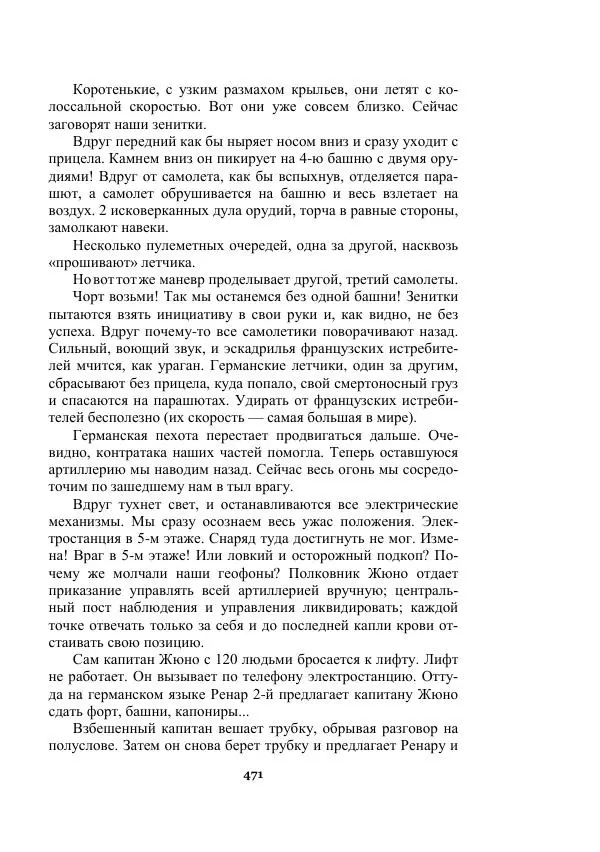 Коротенькие, с узким размахом крыльев, они летят с колоссальной скоростью. Вот они уже совсем близко. Сейчас заговорят наши зенитки.

Вдруг передний как бы ныряет носом вниз и сразу уходит с прицела. Камнем вниз он пикирует на 4-ю башню с двумя орудиями! Вдруг от самолета, как бы вспыхнув, отделяется парашют, а самолет обрушивается на башню и весь взлетает на воздух. 2 исковерканных дула орудий, торча в равные стороны, замолкают навеки.

Несколько пулеметных очередей, одна за другой, насквозь «прошивают» летчика.

Но вот тот же маневр проделывает другой, третий самолеты.

Чорт возьми! Так мы останемся без одной башни! Зенитки пытаются взять инициативу в свои руки и, как видно, не без успеха. Вдруг почему-то все самолетики поворачивают назад. Сильный, воющий звук, и эскадрилья французских истребителей мчится, как ураган. Германские летчики, один за другим, сбрасывают без прицела, куда попало, свой смертоносный груз и спасаются на парашютах. Удирать от французских истребителей бесполезно (их скорость — самая большая в мире).

Германская пехота перестает продвигаться дальше. Очевидно, контратака наших частей помогла. Теперь оставшуюся артиллерию мы наводим назад. Сейчас весь огонь мы сосредоточим по зашедшему нам в тыл врагу.

Вдруг тухнет свет, и останавливаются все электрические механизмы. Мы сразу осознаем весь ужас положения. Электростанция в 5-м этаже. Снаряд туда достигнуть не мог. Измена! Враг в 5-м этаже! Или ловкий и осторожный подкоп? Почему же молчали наши геофоны? Полковник Жюно отдает приказание управлять всей артиллерией вручную; центральный пост наблюдения и управления ликвидировать; каждой точке отвечать только за себя и до последней капли крови отстаивать свою позицию.

Сам капитан Жюно с 120 людьми бросается к лифту. Лифт не работает. Он вызывает по телефону электростанцию. Оттуда на германском языке Ренар 2-й предлагает капитану Жюно сдать форт, башни, капониры...

Взбешенный капитан вешает трубку, обрывая разговор на полуслове. Затем он снова берет трубку и предлагает Ренару и

471